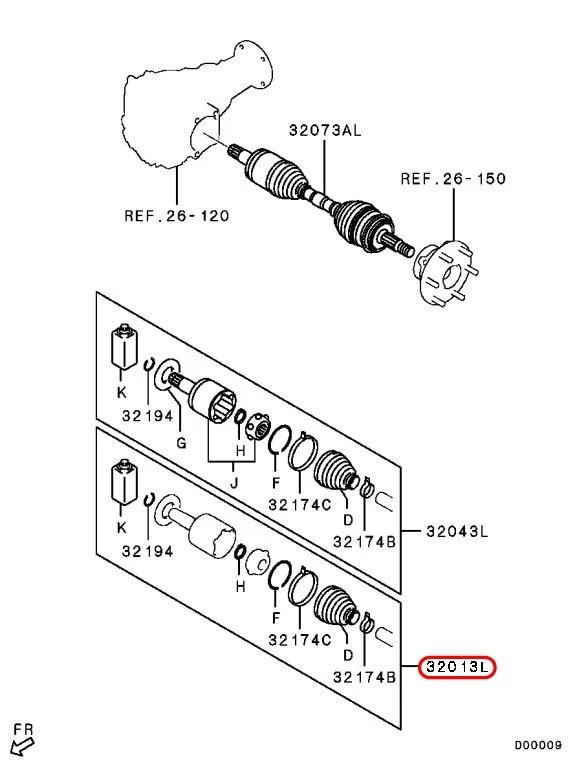 32073AL
REF.26-150
REF.26-120
K
32194
G
H
J
F
32174C
D
32174B
32043L
K
32194
H
F
32174C
D
32174B
32013L
FR
D00009